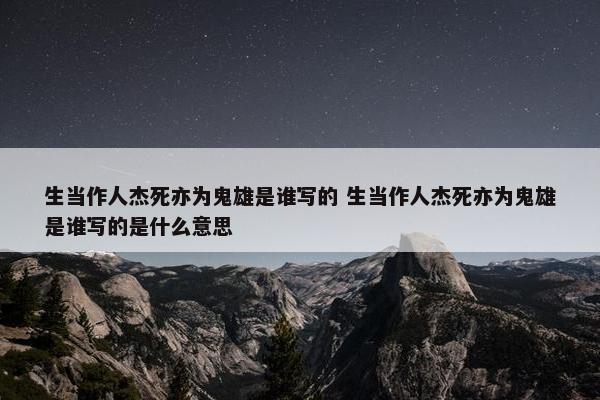 生当作人杰死亦为鬼雄是谁写的 生当作人杰死亦为鬼雄是谁写的是什么意思